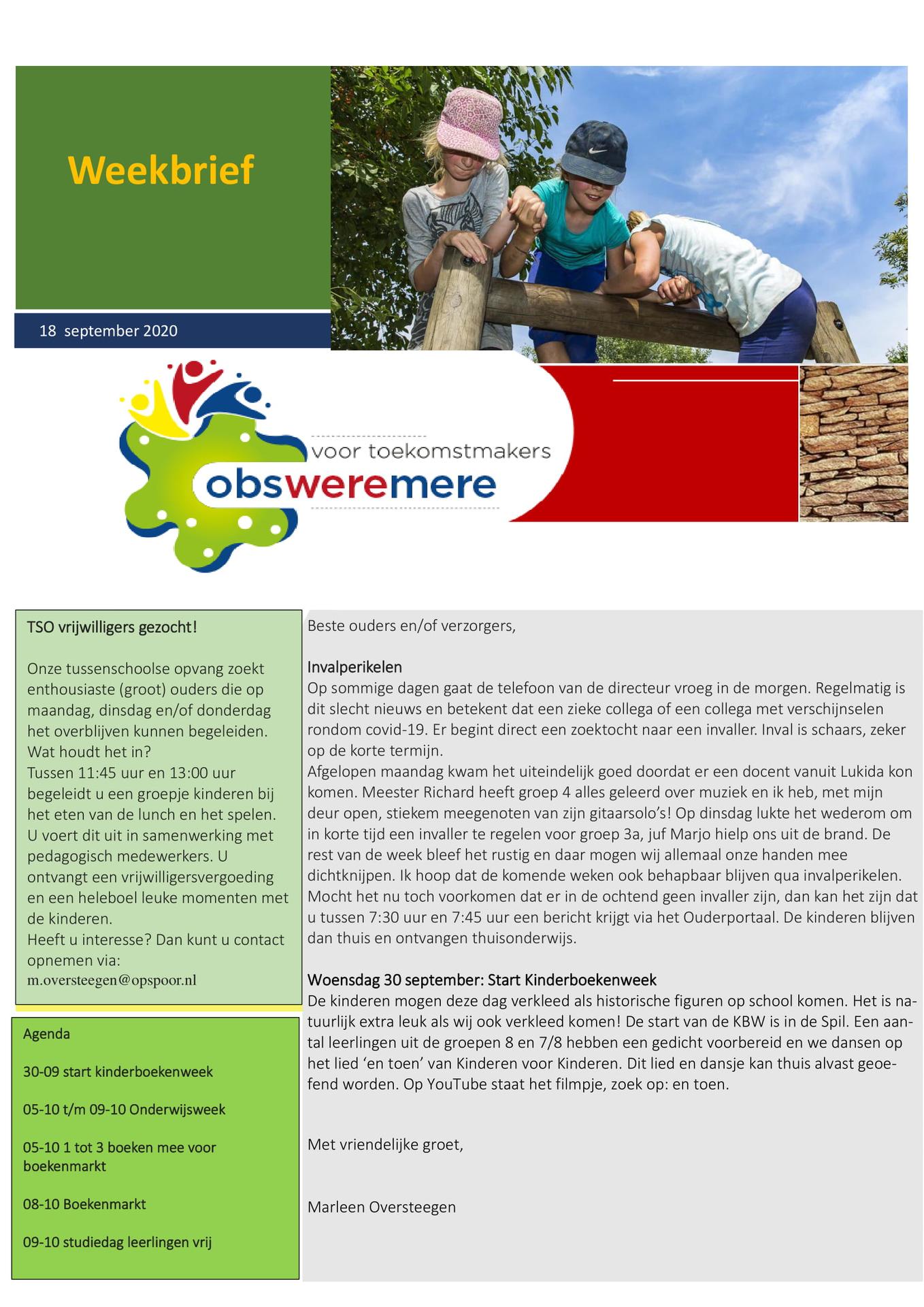 Weekbrief

18 september 2020

voor toekomstmakers
obsweremere

TSO vrijwilligers gezocht!

Onze tussenschoolse opvang zoekt enthousiaste (groot) ouders die op maandag, dinsdag en/of donderdag het overblijven kunnen begeleiden. Wat houdt het in?
Tussen 11:45 uur en 13:00 uur begeleidt u een groepje kinderen bij het eten van de lunch en het spelen. U voert dit uit in samenwerking met pedagogisch medewerkers. U ontvangt een vrijwilligersvergoeding en een heleboel leuke momenten met de kinderen.
Heeft u interesse? Dan kunt u contact opnemen via:
m.oversteegen@opspoor.nl

Agenda

30-09 start kinderboekenweek

05-10 t/m 09-10 Onderwijsweek

05-10 1 tot 3 boeken mee voor boekenmarkt

08-10 Boekenmarkt

09-10 studiedag leerlingen vrij

Beste ouders en/of verzorgers,

Invalperikelen
Op sommige dagen gaat de telefoon van de directeur vroeg in de morgen. Regelmatig is dit slecht nieuws en betekent dat een zieke collega of een collega met verschijnselen rondom covid-19. Er begint direct een zoektocht naar een invaller. Inval is schaars, zeker op de korte termijn.
Afgelopen maandag kwam het uiteindelijk goed doordat er een docent vanuit Lukida kon komen. Meester Richard heeft groep 4 alles geleerd over muziek en ik heb, met mijn deur open, stiekem meegenoten van zijn gitaarsolo's! Op dinsdag lukte het wederom om in korte tijd een invaller te regelen voor groep 3a, juf Marjo hielp ons uit de brand. De rest van de week bleef het rustig en daar mogen wij allemaal onze handen mee dichtknijpen. Ik hoop dat de komende weken ook behapbaar blijven qua invalperikelen. Mocht het nu toch voorkomen dat er in de ochtend geen invaller zijn, dan kan het zijn dat u tussen 7:30 uur en 7:45 uur een bericht krijgt via het Ouderportaal. De kinderen blijven dan thuis en ontvangen thuisonderwijs.

Woensdag 30 september: Start Kinderboekenweek
De kinderen mogen deze dag verkleed als historische figuren op school komen. Het is natuurlijk extra leuk als wij ook verkleed komen! De start van de KBW is in de Spil. Een aantal leerlingen uit de groepen 8 en 7/8 hebben een gedicht voorbereid en we dansen op het lied 'en toen' van Kinderen voor Kinderen. Dit lied en dansje kan thuis alvast geoefend worden. Op YouTube staat het filmpje, zoek op: en toen.

Met vriendelijke groet,

Marleen Oversteegen